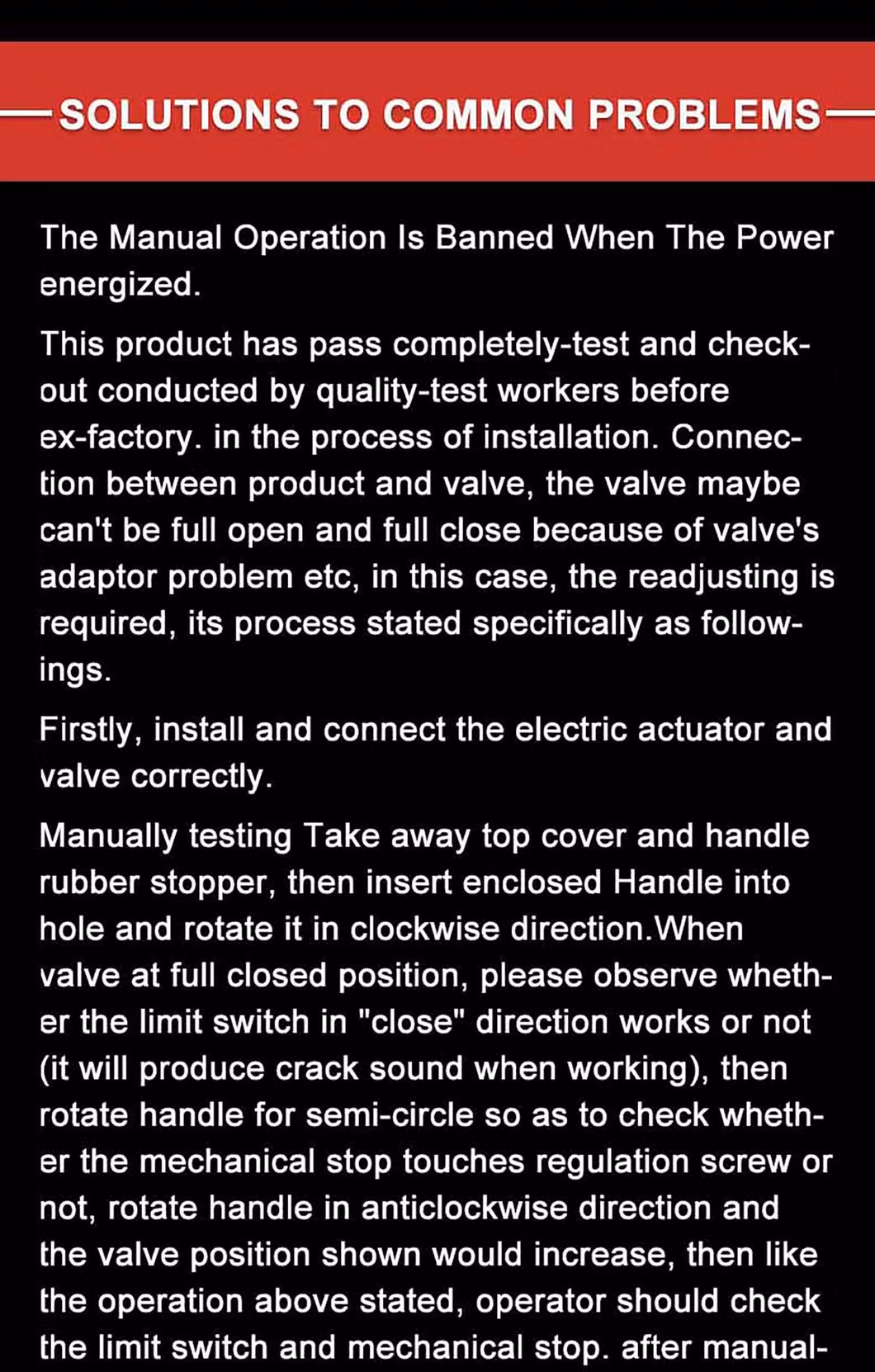 SOLUTIONS TO COMMON PROBLEMS

The Manual Operation Is Banned When The Power energized.

This product has pass completely-test and checkout conducted by quality-test workers before ex-factory. in the process of installation. Connection between product and valve, the valve maybe can't be full open and full close because of valve's adaptor problem etc, in this case, the readjusting is required, its process stated specifically as followings.

Firstly, install and connect the electric actuator and valve correctly.

Manually testing Take away top cover and handle rubber stopper, then insert enclosed Handle into hole and rotate it in clockwise direction.When valve at full closed position, please observe whether the limit switch in "close" direction works or not (it will produce crack sound when working), then rotate handle for semi-circle so as to check whether the mechanical stop touches regulation screw or not, rotate handle in anticlockwise direction and the valve position shown would increase, then like the operation above stated, operator should check the limit switch and mechanical stop. after manual-